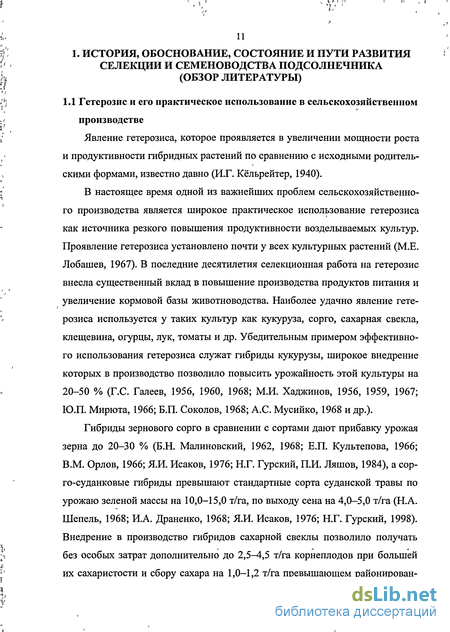 11

1. ИСТОРИЯ, ОБОСНОВАНИЕ, СОСТОЯНИЕ И ПУТИ РАЗВИТИЯ СЕЛЕКЦИИ И СЕМЕНОВОДСТВА ПОДСОЛНЕЧНИКА (ОБЗОР ЛИТЕРАТУРЫ)

1.1 Гетерозис и его практическое использование в сельскохозяйственном производстве

Явление гетерозиса, которое проявляется в увеличении мощности роста и продуктивности гибридных растений по сравнению с исходными родительскими формами, известно давно (И.Г. Кёльрейтер, 1940).

В настоящее время одной из важнейших проблем сельскохозяйственного производства является широкое практическое использование гетерозиса как источника резкого повышения продуктивности возделываемых культур. Проявление гетерозиса установлено почти у всех культурных растений (М.Е. Лобашев, 1967). В последние десятилетия селекционная работа на гетерозис внесла существенный вклад в повышение производства продуктов питания и увеличение кормовой базы животноводства. Наиболее удачно явление гетерозиса используется у таких культур как кукуруза, сорго, сахарная свекла, клещевина, огурцы, лук, томаты и др. Убедительным примером эффективного использования гетерозиса служат гибриды кукурузы, широкое внедрение которых в производство позволило повысить урожайность этой культуры на 20–50 % (Г.С. Галеев, 1956, 1960, 1968; М.И. Хаджинов, 1956, 1959, 1967; Ю.П. Мирюта, 1966; Б.П. Соколов, 1968; А.С. Мусийко, 1968 и др.).

Гибриды зернового сорго в сравнении с сортами дают прибавку урожая зерна до 20–30 % (Б.Н. Малиновский, 1962, 1968; Е.П. Культепова, 1966; В.М. Орлов, 1966; Я.И. Исаков, 1976; Н.Г. Гурский, П.И. Ляшов, 1984), а сорго-суданковые гибриды превышают стандартные сорта суданской травы по урожаю зеленой массы на 10,0–15,0 т/га, по выходу сена на 4,0–5,0 т/га (Н.А. Шепель, 1968; И.А. Драненко, 1968; Я.И. Исаков, 1976; Н.Г. Гурский, 1998). Внедрение в производство гибридов сахарной свеклы позволило получать без особых затрат дополнительно до 2,5–4,5 т/га корнеплодов при большей их сахаристости и сбору сахара на 1,0–1,2 т/га превышающем районирован-

dsLib.net
библиотека диссертаций